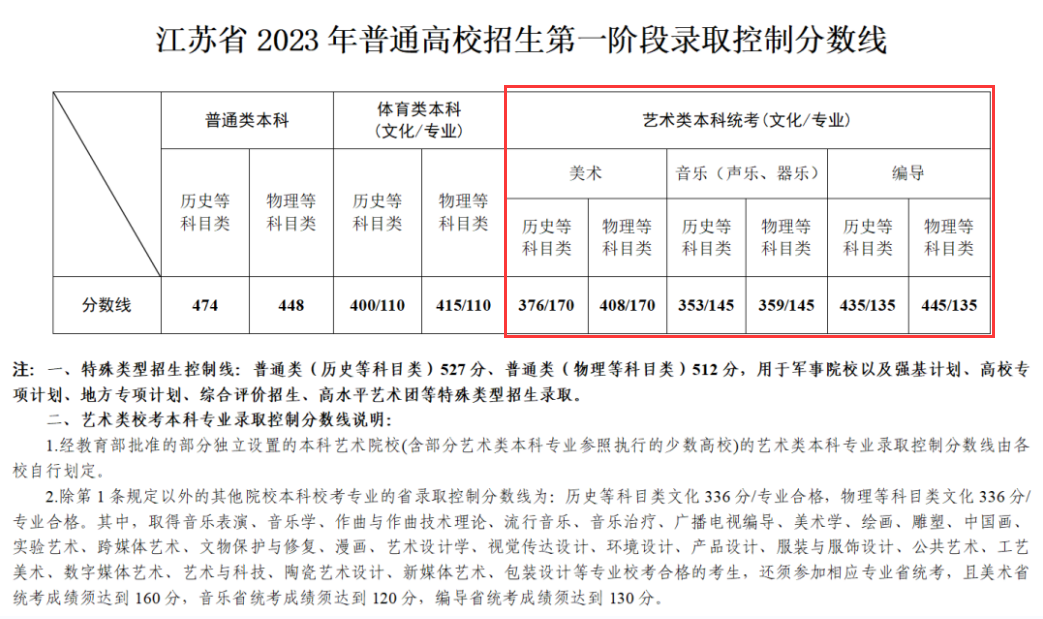 江苏省 2023 年普通高校招生第一阶段录取控制分数线

| | 普通类本科 | | 体育类本科（文化/专业） | | 艺术类本科统考（文化/专业） | | | | | |
|---|---|---|---|---|---|---|---|---|---|---|
| | | | | | 美术 | | 音乐（声乐、器乐） | | 编导 | |
| | 历史等科目类 | 物理等科目类 | 历史等科目类 | 物理等科目类 | 历史等科目类 | 物理等科目类 | 历史等科目类 | 物理等科目类 | 历史等科目类 | 物理等科目类 |
| 分数线 | 474 | 448 | 400/110 | 415/110 | 376/170 | 408/170 | 353/145 | 359/145 | 435/135 | 445/135 |

注：一、特殊类型招生控制线：普通类（历史等科目类）527 分、普通类（物理等科目类）512 分，用于军事院校以及强基计划、高校专项计划、地方专项计划、综合评价招生、高水平艺术团等特殊类型招生录取。

二、艺术类校考本科专业录取控制分数线说明：

1.经教育部批准的部分独立设置的本科艺术院校(含部分艺术类本科专业参照执行的少数高校)的艺术类本科专业录取控制分数线由各校自行划定。

2.除第 1 条规定以外的其他院校本科校考专业的省录取控制分数线为：历史等科目类文化 336 分/专业合格，物理等科目类文化 336 分/专业合格。其中，取得音乐表演、音乐学、作曲与作曲技术理论、流行音乐、音乐治疗、广播电视编导、美术学、绘画、雕塑、中国画、实验艺术、跨媒体艺术、文物保护与修复、漫画、艺术设计学、视觉传达设计、环境设计、产品设计、服装与服饰设计、公共艺术、工艺美术、数字媒体艺术、艺术与科技、陶瓷艺术设计、新媒体艺术、包装设计等专业校考合格的考生，还须参加相应专业省统考，且美术省统考成绩须达到 160 分，音乐省统考成绩须达到 120 分，编导省统考成绩须达到 130 分。